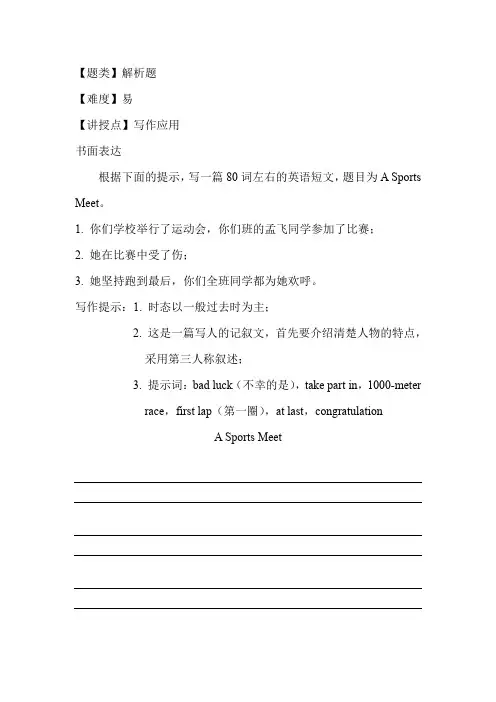 【题类】解析题

【难度】易

【讲授点】写作应用

书面表达

根据下面的提示，写一篇 80 词左右的英语短文，题目为 A Sports Meet。

1. 你们学校举行了运动会，你们班的孟飞同学参加了比赛；

2. 她在比赛中受了伤；

3. 她坚持跑到最后，你们全班同学都为她欢呼。

写作提示：1. 时态以一般过去时为主；

2. 这是一篇写人的记叙文，首先要介绍清楚人物的特点，采用第三人称叙述；

3. 提示词：bad luck（不幸的是），take part in，1000-meter race，first lap（第一圈），at last，congratulation

A Sports Meet